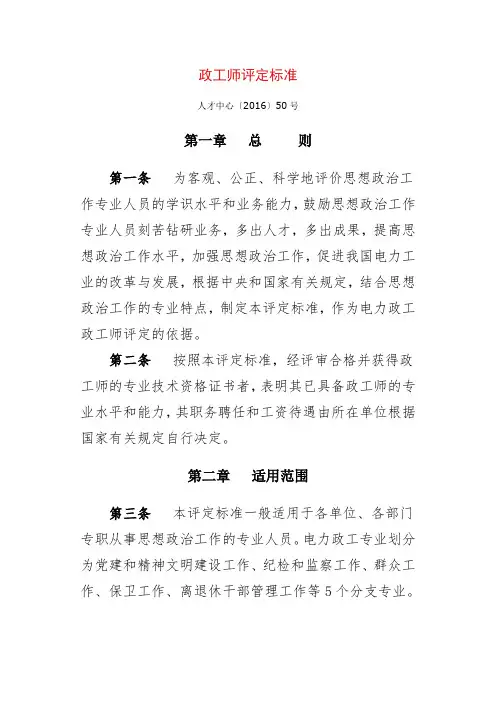 政工师评定标准

人才中心〔2016〕50号

第一章　总　　则

第一条　为客观、公正、科学地评价思想政治工作专业人员的学识水平和业务能力，鼓励思想政治工作专业人员刻苦钻研业务，多出人才，多出成果，提高思想政治工作水平，加强思想政治工作，促进我国电力工业的改革与发展，根据中央和国家有关规定，结合思想政治工作的专业特点，制定本评定标准，作为电力政工政工师评定的依据。

第二条　按照本评定标准，经评审合格并获得政工师的专业技术资格证书者，表明其已具备政工师的专业水平和能力，其职务聘任和工资待遇由所在单位根据国家有关规定自行决定。

第二章　适用范围

第三条　本评定标准一般适用于各单位、各部门专职从事思想政治工作的专业人员。电力政工专业划分为党建和精神文明建设工作、纪检和监察工作、群众工作、保卫工作、离退休干部管理工作等5个分支专业。